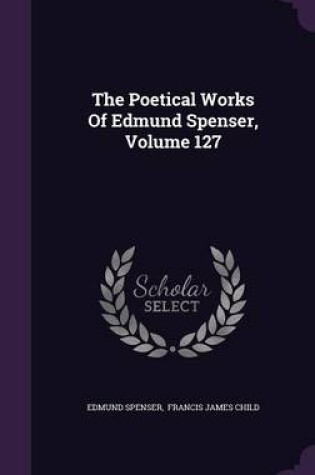 The Poetical Works Of Edmund Spenser, Volume 127

Scholar SELECT

EDMUND SPENSER, FRANCIS JAMES CHILD